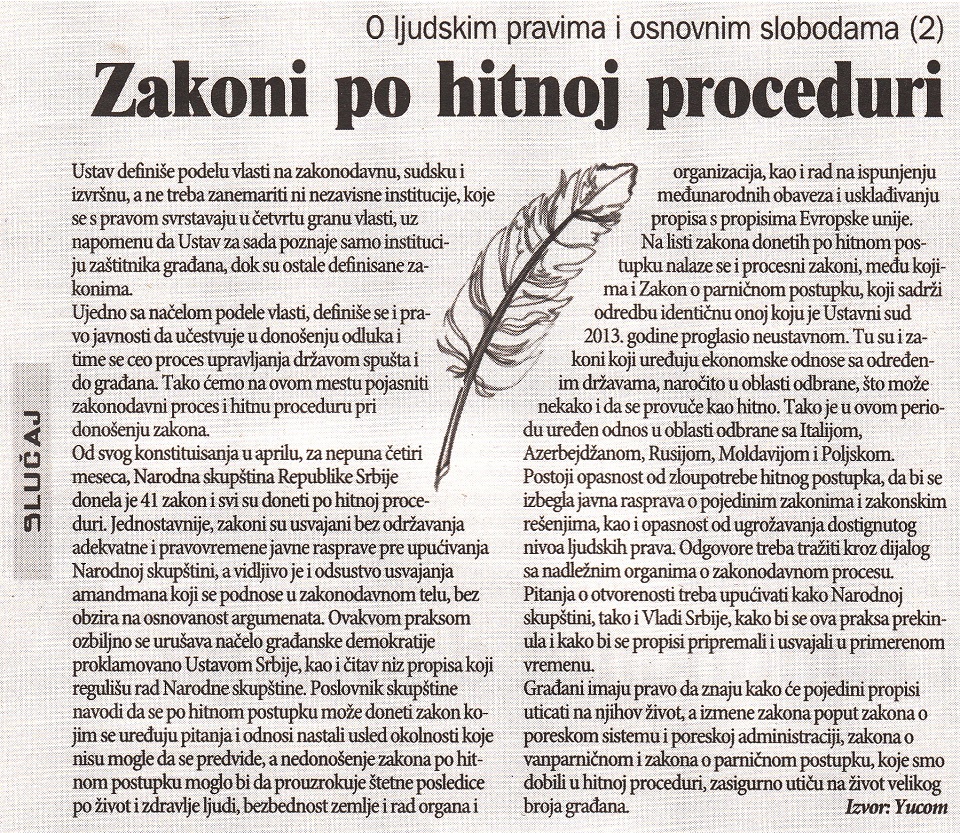 O ljudskim pravima i osnovnim slobodama (2)

Zakoni po hitnoj proceduri

SLUČAJ

Ustav definiše podelu vlasti na zakonodavnu, sudsku i izvršnu, a ne treba zanemariti ni nezavisne institucije, koje se s pravom svrstavaju u četvrtu granu vlasti, uz napomenu da Ustav za sada poznaje samo instituciju zaštitnika građana, dok su ostale definisane zakonima.

Ujedno sa načelom podele vlasti, definiše se i pravo javnosti da učestvuje u donošenju odluka i time se ceo proces upravljanja državom spušta i do građana. Tako ćemo na ovom mestu pojasniti zakonodavni proces i hitnu proceduru pri donošenju zakona.

Od svog konstituisanja u aprilu, za nepuna četiri meseca, Narodna skupština Republike Srbije donela je 41 zakon i svi su doneti po hitnoj proceduri. Jednostavnije, zakoni su usvajani bez održavanja adekvatne i pravovremene javne rasprave pre upućivanja Narodnoj skupštini, a vidljivo je i odsustvo usvajanja amandmana koji se podnose u zakonodavnom telu, bez obzira na osnovanost argumenata. Ovakvom praksom ozbiljno se urušava načelo građanske demokratije proklamovano Ustavom Srbije, kao i čitav niz propisa koji regulišu rad Narodne skupštine. Poslovnik skupštine navodi da se po hitnom postupku može doneti zakon kojim se uređuju pitanja i odnosi nastali usled okolnosti koje nisu mogle da se predvide, a nedonošenje zakona po hitnom postupku moglo bi da prouzrokuje štetne posledice po život i zdravlje ljudi, bezbednost zemlje i rad organa i organizacija, kao i rad na ispunjenju međunarodnih obaveza i usklađivanju propisa s propisima Evropske unije.

Na listi zakona donetih po hitnom postupku nalaze se i procesni zakoni, među kojima i Zakon o parničnom postupku, koji sadrži odredbu identičnu onoj koju je Ustavni sud 2013. godine proglasio neustavnom. Tu su i zakoni koji uređuju ekonomske odnose sa određenim državama, naročito u oblasti odbrane, što može nekako i da se provuče kao hitno. Tako je u ovom periodu uređen odnos u oblasti odbrane sa Italijom, Azerbejdžanom, Rusijom, Moldavijom i Poljskom.

Postoji opasnost od zloupotrebe hitnog postupka, da bi se izbegla javna rasprava o pojedinim zakonima i zakonskim rešenjima, kao i opasnost od ugrožavanja dostignutog nivoa ljudskih prava. Odgovore treba tražiti kroz dijalog sa nadležnim organima o zakonodavnom procesu. Pitanja o otvorenosti treba upućivati kako Narodnoj skupštini, tako i Vladi Srbije, kako bi se ova praksa prekinula i kako bi se propisi pripremali i usvajali u primerenom vremenu.

Građani imaju pravo da znaju kako će pojedini propisi uticati na njihov život, a izmene zakona poput zakona o poreskom sistemu i poreskoj administraciji, zakona o vanparničnom i zakona o parničnom postupku, koje smo dobili u hitnoj proceduri, zasigurno utiču na život velikog broja građana.

Izvor: Yucom